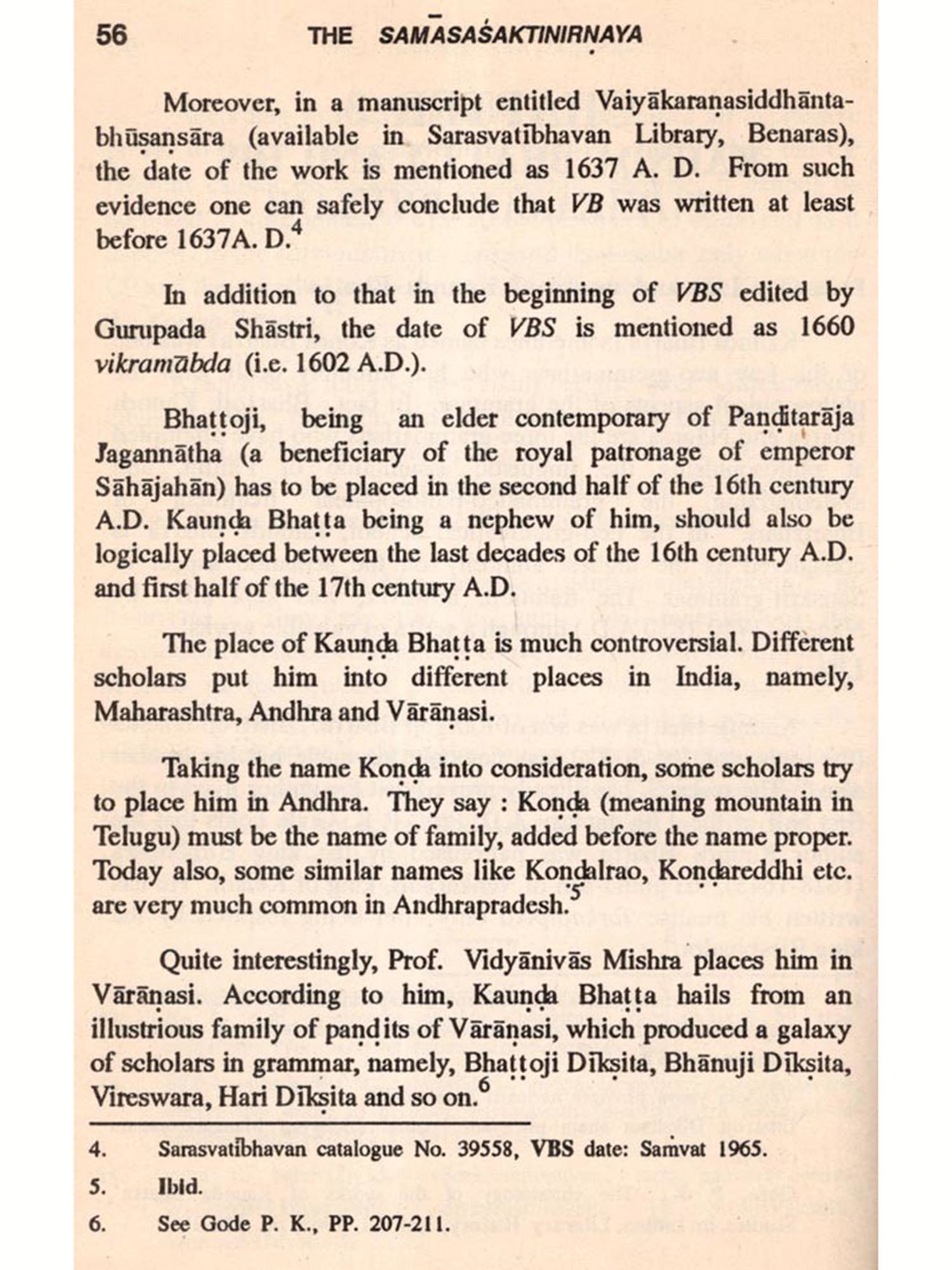 56 THE SAMĀSAŚAKTINIRṆAYA

Moreover, in a manuscript entitled Vaiyākaraṇasiddhāntabhūṣaṇsāra (available in Sarasvatībhavan Library, Benaras), the date of the work is mentioned as 1637 A. D. From such evidence one can safely conclude that VB was written at least before 1637A. D.$^4$

In addition to that in the beginning of VBS edited by Gurupada Shāstri, the date of VBS is mentioned as 1660 vikramābda (i.e. 1602 A.D.).

Bhaṭṭoji, being an elder contemporary of Paṇḍitarāja Jagannātha (a beneficiary of the royal patronage of emperor Sāhājahān) has to be placed in the second half of the 16th century A.D. Kauṇḍa Bhaṭṭa being a nephew of him, should also be logically placed between the last decades of the 16th century A.D. and first half of the 17th century A.D.

The place of Kauṇḍa Bhaṭṭa is much controversial. Different scholars put him into different places in India, namely, Maharashtra, Andhra and Vārāṇasi.

Taking the name Koṇḍa into consideration, some scholars try to place him in Andhra. They say : Koṇḍa (meaning mountain in Telugu) must be the name of family, added before the name proper. Today also, some similar names like Koṇḍalrao, Koṇḍareddhi etc. are very much common in Andhrapradesh.$^5$

Quite interestingly, Prof. Vidyānivās Mishra places him in Vārāṇasi. According to him, Kauṇḍa Bhaṭṭa hails from an illustrious family of paṇḍits of Vārāṇasi, which produced a galaxy of scholars in grammar, namely, Bhaṭṭoji Dīkṣita, Bhānuji Dīkṣita, Vireswara, Hari Dīkṣita and so on.$^6$

4. Sarasvatībhavan catalogue No. 39558, VBS date: Saṁvat 1965.
5. Ibid.
6. See Gode P. K., PP. 207-211.